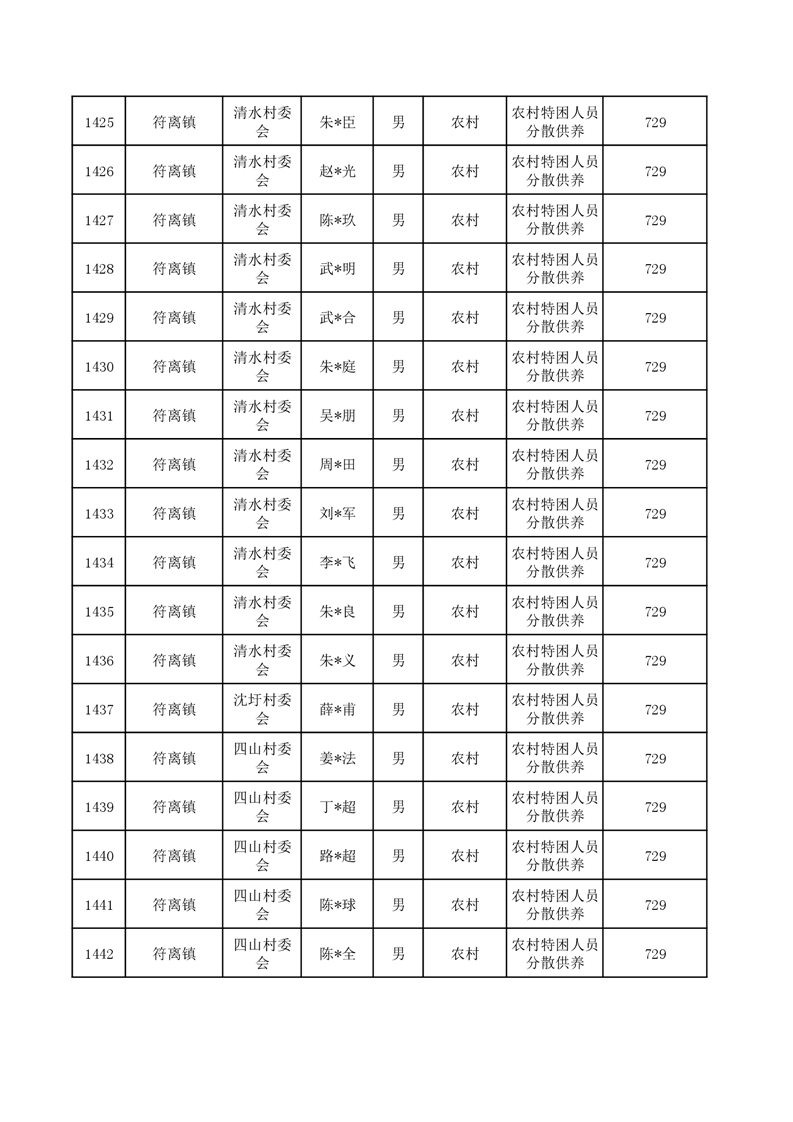 | 1425 | 符离镇 | 清水村委会 | 朱*臣 | 男 | 农村 | 农村特困人员分散供养 | 729 |
|---|---|---|---|---|---|---|---|
| 1426 | 符离镇 | 清水村委会 | 赵*光 | 男 | 农村 | 农村特困人员分散供养 | 729 |
| 1427 | 符离镇 | 清水村委会 | 陈*玖 | 男 | 农村 | 农村特困人员分散供养 | 729 |
| 1428 | 符离镇 | 清水村委会 | 武*明 | 男 | 农村 | 农村特困人员分散供养 | 729 |
| 1429 | 符离镇 | 清水村委会 | 武*合 | 男 | 农村 | 农村特困人员分散供养 | 729 |
| 1430 | 符离镇 | 清水村委会 | 朱*庭 | 男 | 农村 | 农村特困人员分散供养 | 729 |
| 1431 | 符离镇 | 清水村委会 | 吴*朋 | 男 | 农村 | 农村特困人员分散供养 | 729 |
| 1432 | 符离镇 | 清水村委会 | 周*田 | 男 | 农村 | 农村特困人员分散供养 | 729 |
| 1433 | 符离镇 | 清水村委会 | 刘*军 | 男 | 农村 | 农村特困人员分散供养 | 729 |
| 1434 | 符离镇 | 清水村委会 | 李*飞 | 男 | 农村 | 农村特困人员分散供养 | 729 |
| 1435 | 符离镇 | 清水村委会 | 朱*良 | 男 | 农村 | 农村特困人员分散供养 | 729 |
| 1436 | 符离镇 | 清水村委会 | 朱*义 | 男 | 农村 | 农村特困人员分散供养 | 729 |
| 1437 | 符离镇 | 沈圩村委会 | 薛*甫 | 男 | 农村 | 农村特困人员分散供养 | 729 |
| 1438 | 符离镇 | 四山村委会 | 姜*法 | 男 | 农村 | 农村特困人员分散供养 | 729 |
| 1439 | 符离镇 | 四山村委会 | 丁*超 | 男 | 农村 | 农村特困人员分散供养 | 729 |
| 1440 | 符离镇 | 四山村委会 | 路*超 | 男 | 农村 | 农村特困人员分散供养 | 729 |
| 1441 | 符离镇 | 四山村委会 | 陈*球 | 男 | 农村 | 农村特困人员分散供养 | 729 |
| 1442 | 符离镇 | 四山村委会 | 陈*全 | 男 | 农村 | 农村特困人员分散供养 | 729 |